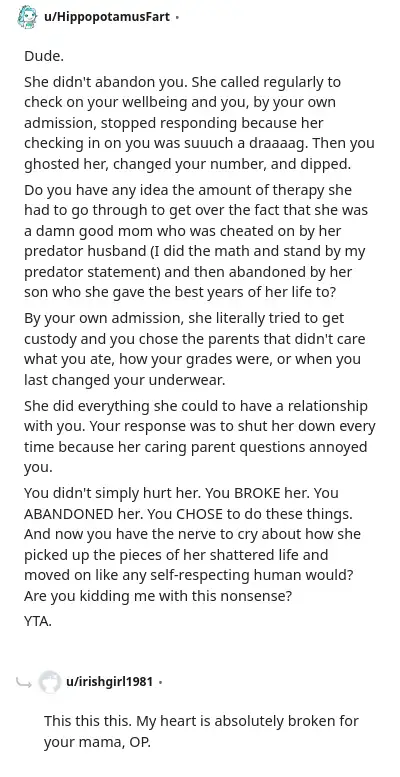 u/HippopotamusFart •

Dude.

She didn't abandon you. She called regularly to check on your wellbeing and you, by your own admission, stopped responding because her checking in on you was suuuch a draaaag. Then you ghosted her, changed your number, and dipped.

Do you have any idea the amount of therapy she had to go through to get over the fact that she was a damn good mom who was cheated on by her predator husband (I did the math and stand by my predator statement) and then abandoned by her son who she gave the best years of her life to?

By your own admission, she literally tried to get custody and you chose the parents that didn't care what you ate, how your grades were, or when you last changed your underwear.

She did everything she could to have a relationship with you. Your response was to shut her down every time because her caring parent questions annoyed you.

You didn't simply hurt her. You BROKE her. You ABANDONED her. You CHOSE to do these things. And now you have the nerve to cry about how she picked up the pieces of her shattered life and moved on like any self-respecting human would? Are you kidding me with this nonsense?

YTA.

u/irishgirl1981 •

This this this. My heart is absolutely broken for your mama, OP.